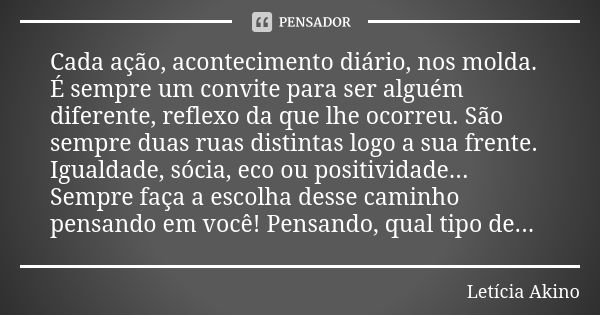 PENSADOR

Cada ação, acontecimento diário, nos molda. É sempre um convite para ser alguém diferente, reflexo da que lhe ocorreu. São sempre duas ruas distintas logo a sua frente. Igualdade, sócia, eco ou positividade... Sempre faça a escolha desse caminho pensando em você! Pensando, qual tipo de...

Letícia Akino